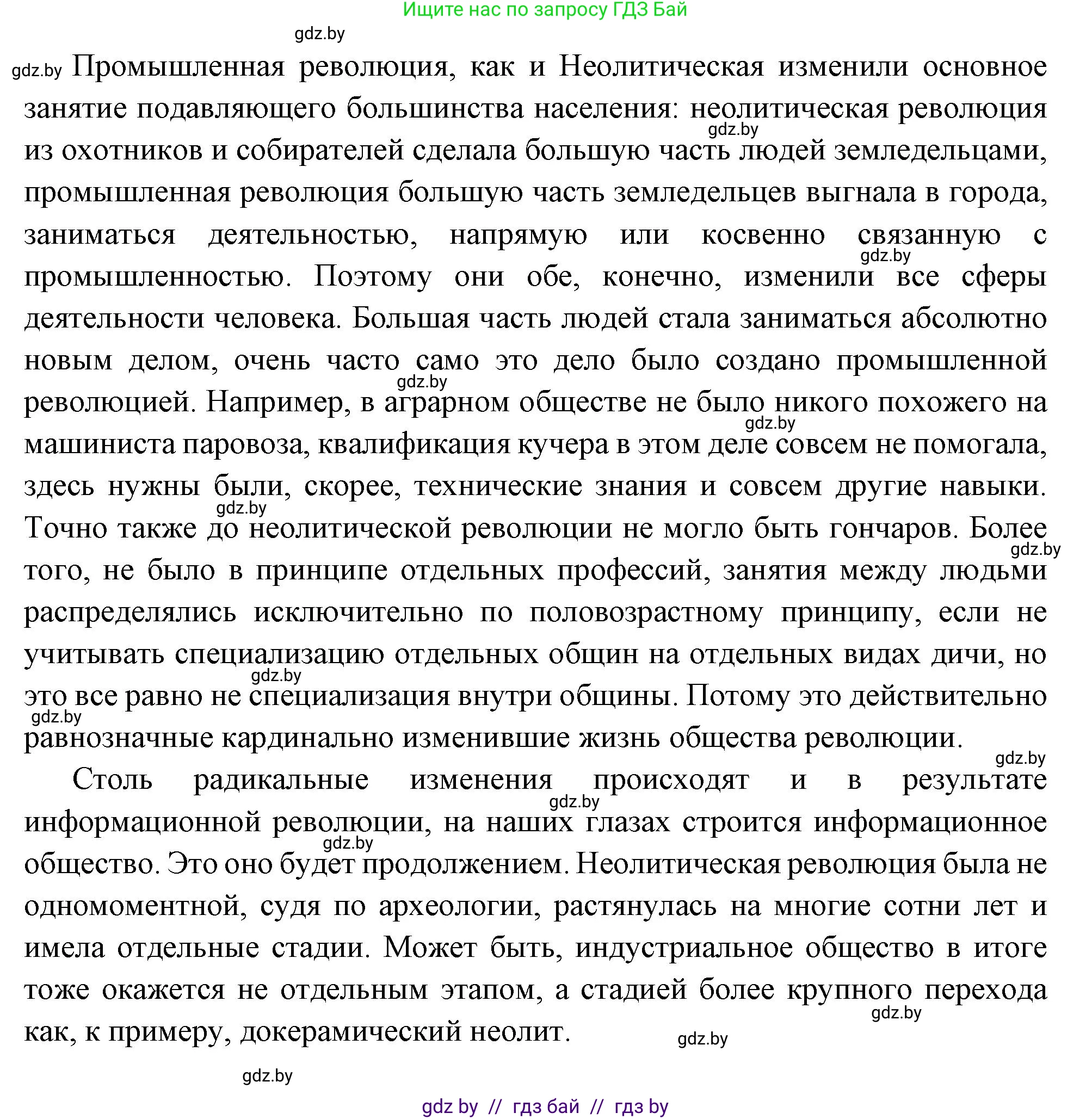 Ищите нас по запросу ГДЗ Бай

gdz.by

gdz.by Промышленная революция, как и Неолитическая изменили основное занятие подавляющего большинства населения: неолитическая революция gdz.by из охотников и собирателей сделала большую часть людей земледельцами, промышленная революция большую часть земледельцев выгнала в города, заниматься деятельностью, напрямую или косвенно связанную с gdz.by промышленностью. Поэтому они обе, конечно, изменили все сферы деятельности человека. Большая часть людей стала заниматься абсолютно новым делом, очень часто само это дело было создано промышленной gdz.by революцией. Например, в аграрном обществе не было никого похожего на gdz.by машиниста паровоза, квалификация кучера в этом деле совсем не помогала, здесь нужны были, скорее, технические знания и совсем другие навыки. gdz.by Точно также до неолитической революции не могло быть гончаров. Более gdz.by того, не было в принципе отдельных профессий, занятия между людьми распределялись исключительно по половозрастному принципу, если не учитывать специализацию отдельных общин на отдельных видах дичи, но gdz.by это все равно не специализация внутри общины. Потому это действительно gdz.by равнозначные кардинально изменившие жизнь общества революции.

gdz.by

Столь радикальные изменения происходят и в результате gdz.by информационной революции, на наших глазах строится информационное gdz.by общество. Это оно будет продолжением. Неолитическая революция была не одномоментной, судя по археологии, растянулась на многие сотни лет и имела отдельные стадии. Может быть, индустриальное общество в итоге тоже окажется не отдельным этапом, а стадией более крупного перехода gdz.by как, к примеру, докерамический неолит. gdz.by

gdz.by

gdz by // гдз бай // гдз by